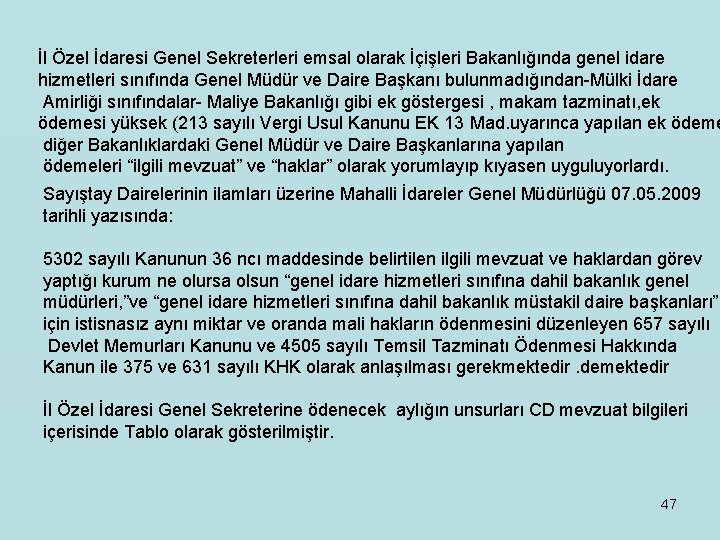 İl Özel İdaresi Genel Sekreterleri emsal olarak İçişleri Bakanlığında genel idare hizmetleri sınıfında Genel Müdür ve Daire Başkanı bulunmadığından-Mülki İdare Amirliği sınıfındalar- Maliye Bakanlığı gibi ek göstergesi , makam tazminatı,ek ödemesi yüksek (213 sayılı Vergi Usul Kanunu EK 13 Mad.uyarınca yapılan ek ödeme diğer Bakanlıklardaki Genel Müdür ve Daire Başkanlarına yapılan ödemeleri “ilgili mevzuat” ve “haklar” olarak yorumlayıp kıyasen uyguluyorlardı.

Sayıştay Dairelerinin ilamları üzerine Mahalli İdareler Genel Müdürlüğü 07.05.2009 tarihli yazısında:

5302 sayılı Kanunun 36 ncı maddesinde belirtilen ilgili mevzuat ve haklardan görev yaptığı kurum ne olursa olsun “genel idare hizmetleri sınıfına dahil bakanlık genel müdürleri,”ve “genel idare hizmetleri sınıfına dahil bakanlık müstakil daire başkanları” için istisnasız aynı miktar ve oranda mali hakların ödenmesini düzenleyen 657 sayılı Devlet Memurları Kanunu ve 4505 sayılı Temsil Tazminatı Ödenmesi Hakkında Kanun ile 375 ve 631 sayılı KHK olarak anlaşılması gerekmektedir .demektedir

İl Özel İdaresi Genel Sekreterine ödenecek aylığın unsurları CD mevzuat bilgileri içerisinde Tablo olarak gösterilmiştir.

47